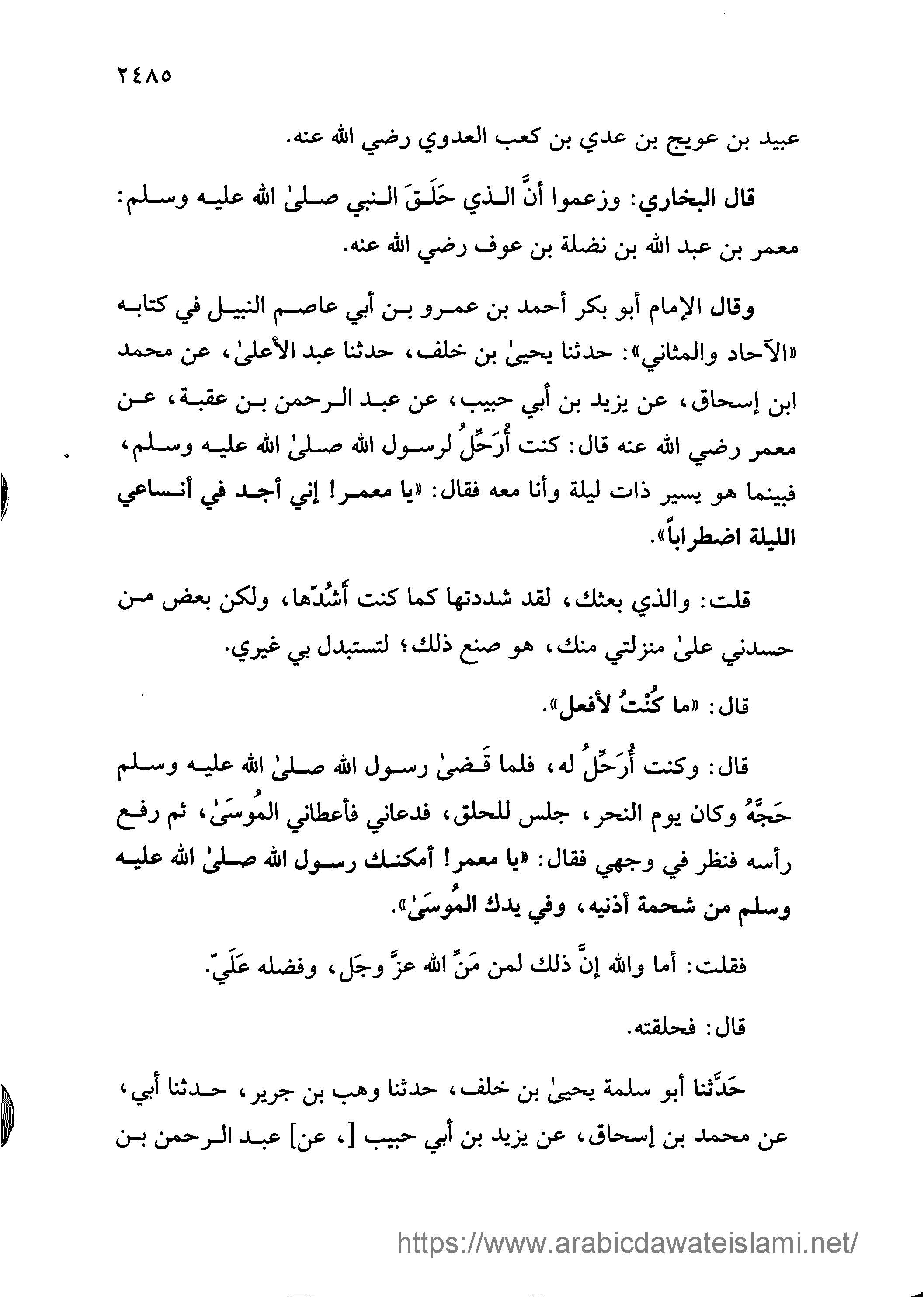 ٢٤٨٥

عبيد بن عويج بن عدي بن كعب العدوي رضي الله عنه.

قال البخاري: وزعموا أنَّ الذي حَلَقَ النبي صلىٰ الله عليه وسلم: معمر بن عبد الله بن نضلة بن عوف رضي الله عنه.

وقال الإمام أبو بكر أحمد بن عمرو بن أبي عاصم النبيل في كتابه «الآحاد والمثاني»: حدثنا يحيىٰ بن خلف، حدثنا عبد الأعلىٰ، عن محمد ابن إسحاق، عن يزيد بن أبي حبيب، عن عبد الرحمن بن عقبة، عن معمر رضي الله عنه قال: كنت أُرَحِّلُ لرسول الله صلىٰ الله عليه وسلم، فبينما هو يسير ذات ليلة وأنا معه فقال: «يا معمر! إني أجد في أنساعي الليلة اضطراباً».

قلت: والذي بعثك، لقد شددتها كما كنت أشُدّها، ولكن بعض من حسدني علىٰ منزلتي منك، هو صنع ذلك؛ لتستبدل بي غيري.

قال: «ما كُنْتُ لأفعل».

قال: وكنت أُرَحِّلُ له، فلما قَضىٰ رسول الله صلىٰ الله عليه وسلم حَجَّهُ وكان يوم النحر، جلس للحلق، فدعاني فأعطاني المُوسَىٰ، ثم رفع رأسه فنظر في وجهي فقال: «يا معمر! أمكنك رسول الله صلىٰ الله عليه وسلم من شحمة أذنيه، وفي يدك المُوسَىٰ».

فقلت: أما والله إنَّ ذلك لمن مَنِّ الله عزَّ وجَل، وفضله عَلَيّ.

قال: فحلقته.

حَدَّثنا أبو سلمة يحيىٰ بن خلف، حدثنا وهب بن جرير، حدثنا أبي، عن محمد بن إسحاق، عن يزيد بن أبي حبيب [، عن] عبد الرحمن بن

https://www.arabicdawateislami.net/